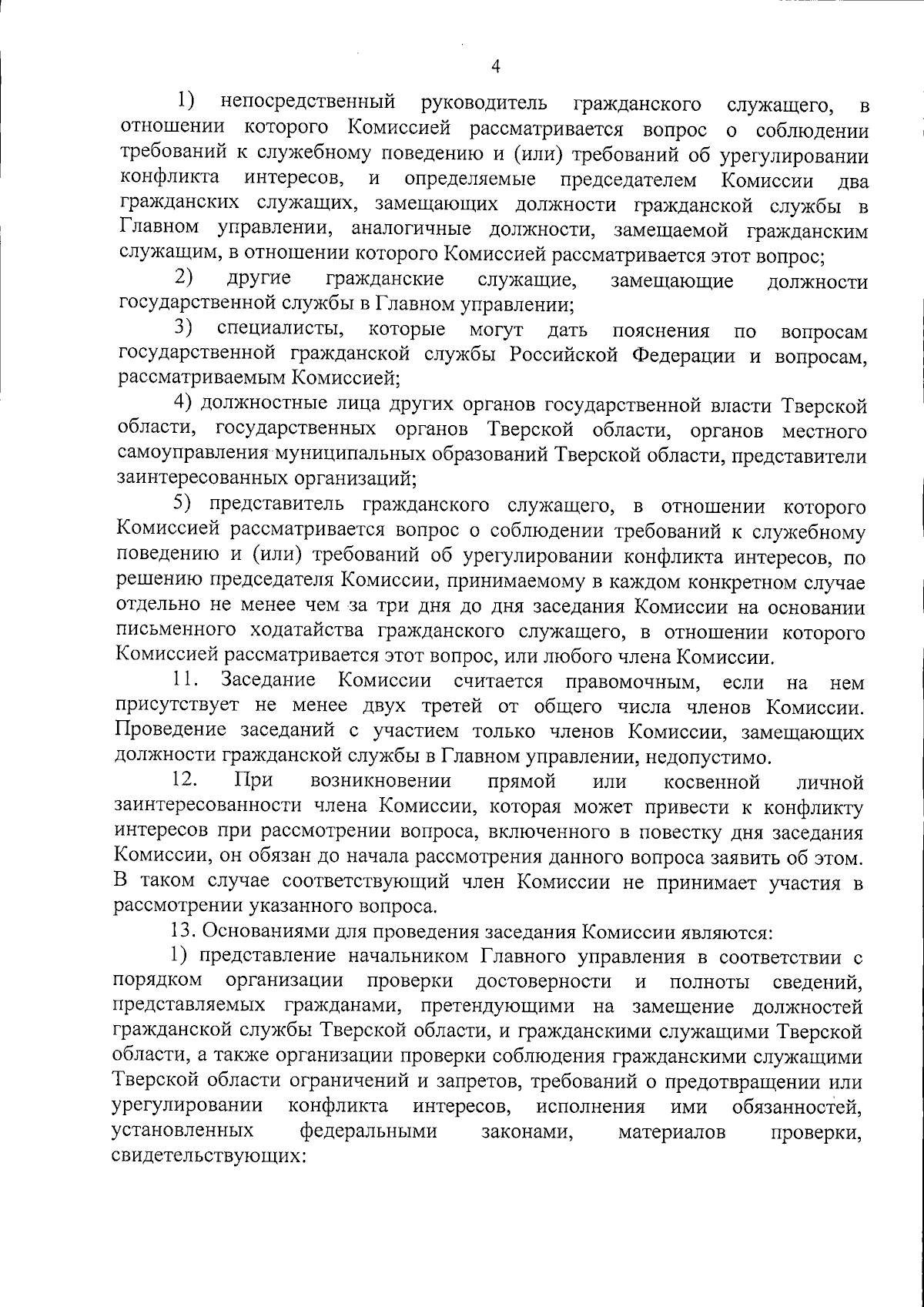 4

1) непосредственный руководитель гражданского служащего, в отношении которого Комиссией рассматривается вопрос о соблюдении требований к служебному поведению и (или) требований об урегулировании конфликта интересов, и определяемые председателем Комиссии два гражданских служащих, замещающих должности гражданской службы в Главном управлении, аналогичные должности, замещаемой гражданским служащим, в отношении которого Комиссией рассматривается этот вопрос;

2) другие гражданские служащие, замещающие должности государственной службы в Главном управлении;

3) специалисты, которые могут дать пояснения по вопросам государственной гражданской службы Российской Федерации и вопросам, рассматриваемым Комиссией;

4) должностные лица других органов государственной власти Тверской области, государственных органов Тверской области, органов местного самоуправления муниципальных образований Тверской области, представители заинтересованных организаций;

5) представитель гражданского служащего, в отношении которого Комиссией рассматривается вопрос о соблюдении требований к служебному поведению и (или) требований об урегулировании конфликта интересов, по решению председателя Комиссии, принимаемому в каждом конкретном случае отдельно не менее чем за три дня до дня заседания Комиссии на основании письменного ходатайства гражданского служащего, в отношении которого Комиссией рассматривается этот вопрос, или любого члена Комиссии.

11. Заседание Комиссии считается правомочным, если на нем присутствует не менее двух третей от общего числа членов Комиссии. Проведение заседаний с участием только членов Комиссии, замещающих должности гражданской службы в Главном управлении, недопустимо.

12. При возникновении прямой или косвенной личной заинтересованности члена Комиссии, которая может привести к конфликту интересов при рассмотрении вопроса, включенного в повестку дня заседания Комиссии, он обязан до начала рассмотрения данного вопроса заявить об этом. В таком случае соответствующий член Комиссии не принимает участия в рассмотрении указанного вопроса.

13. Основаниями для проведения заседания Комиссии являются:

1) представление начальником Главного управления в соответствии с порядком организации проверки достоверности и полноты сведений, представляемых гражданами, претендующими на замещение должностей гражданской службы Тверской области, и гражданскими служащими Тверской области, а также организации проверки соблюдения гражданскими служащими Тверской области ограничений и запретов, требований о предотвращении или урегулировании конфликта интересов, исполнения ими обязанностей, установленных федеральными законами, материалов проверки, свидетельствующих: